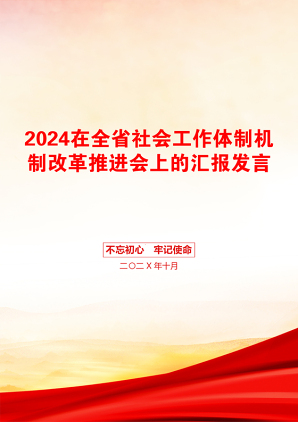 2024在全省社会工作体制机制改革推进会上的汇报发言

不忘初心　牢记使命

二〇二X年十月